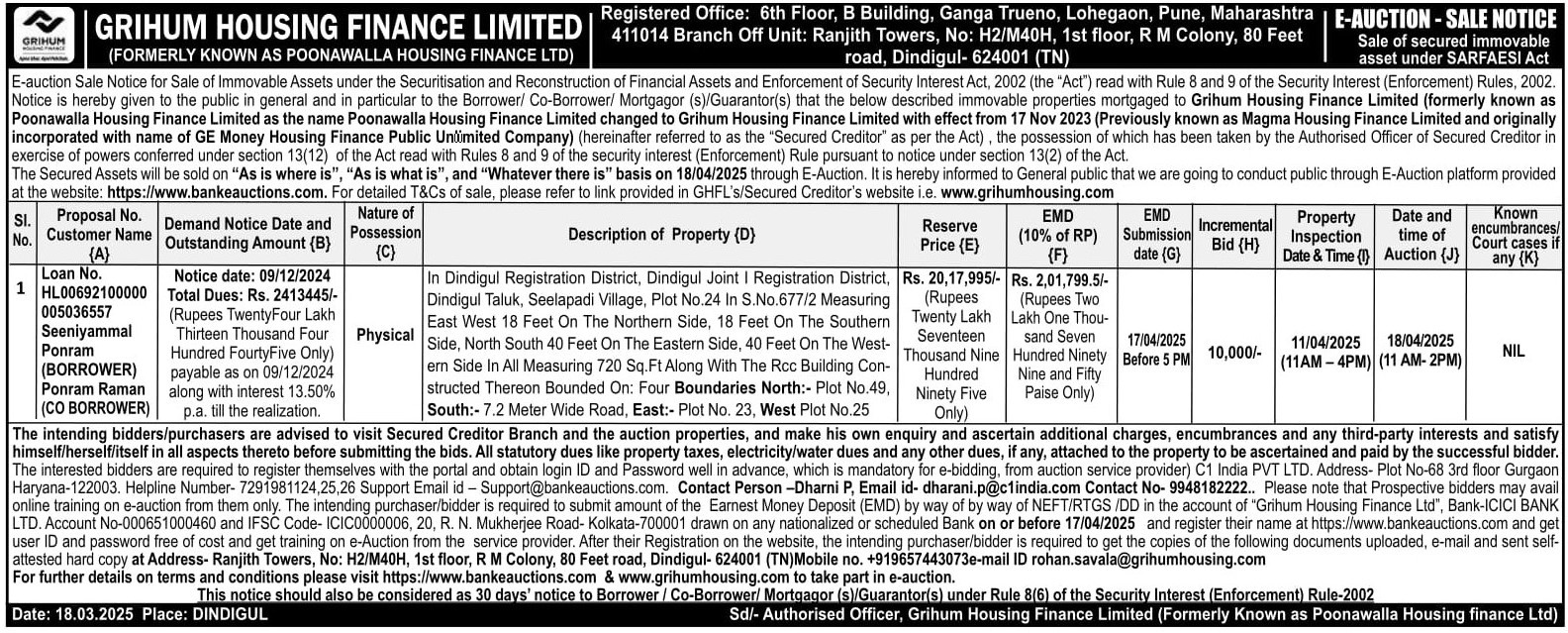 GRIHUM HOUSING FINANCE

GRIHUM HOUSING FINANCE LIMITED
(FORMERLY KNOWN AS POONAWALLA HOUSING FINANCE LTD)

Registered Office: 6th Floor, B Building, Ganga Trueno, Lohegaon, Pune, Maharashtra 411014 Branch Off Unit: Ranjith Towers, No: H2/M40H, 1st floor, R M Colony, 80 Feet road, Dindigul- 624001 (TN)

E-AUCTION - SALE NOTICE
Sale of secured immovable asset under SARFAESI Act

E-auction Sale Notice for Sale of Immovable Assets under the Securitisation and Reconstruction of Financial Assets and Enforcement of Security Interest Act, 2002 (the "Act") read with Rule 8 and 9 of the Security Interest (Enforcement) Rules, 2002.
Notice is hereby given to the public in general and in particular to the Borrower/ Co-Borrower/ Mortgagor (s)/Guarantor(s) that the below described immovable properties mortgaged to Grihum Housing Finance Limited (formerly known as Poonawalla Housing Finance Limited as the name Poonawalla Housing Finance Limited changed to Grihum Housing Finance Limited with effect from 17 Nov 2023 (Previously known as Magma Housing Finance Limited and originally incorporated with name of GE Money Housing Finance Public Unlimited Company) (hereinafter referred to as the "Secured Creditor" as per the Act) , the possession of which has been taken by the Authorised Officer of Secured Creditor in exercise of powers conferred under section 13(12) of the Act read with Rules 8 and 9 of the security interest (Enforcement) Rule pursuant to notice under section 13(2) of the Act.
The Secured Assets will be sold on "As is where is", "As is what is", and "Whatever there is" basis on 18/04/2025 through E-Auction. It is hereby informed to General public that we are going to conduct public through E-Auction platform provided at the website: https://www.bankeauctions.com. For detailed T&Cs of sale, please refer to link provided in GHFL's/Secured Creditor's website i.e. www.grihumhousing.com

| Sl. No. | Proposal No. Customer Name {A} | Demand Notice Date and Outstanding Amount {B} | Nature of Possession {C} | Description of Property {D} | Reserve Price {E} | EMD (10% of RP) {F} | EMD Submission date {G} | Incremental Bid {H} | Property Inspection Date & Time {I} | Date and time of Auction {J} | Known encumbrances/ Court cases if any {K} |
|---|---|---|---|---|---|---|---|---|---|---|---|
| 1 | Loan No. HL00692100000005036557 Seeniyammal Ponram (BORROWER) Ponram Raman (CO BORROWER) | Notice date: 09/12/2024 Total Dues: Rs. 2413445/- (Rupees TwentyFour Lakh Thirteen Thousand Four Hundred FourtyFive Only) payable as on 09/12/2024 along with interest 13.50% p.a. till the realization. | Physical | In Dindigul Registration District, Dindigul Joint I Registration District, Dindigul Taluk, Seelapadi Village, Plot No.24 In S.No.677/2 Measuring East West 18 Feet On The Northern Side, 18 Feet On The Southern Side, North South 40 Feet On The Eastern Side, 40 Feet On The Western Side In All Measuring 720 Sq.Ft Along With The Rcc Building Constructed Thereon Bounded On: Four Boundaries North:- Plot No.49, South:- 7.2 Meter Wide Road, East:- Plot No. 23, West Plot No.25 | Rs. 20,17,995/- (Rupees Twenty Lakh Seventeen Thousand Nine Hundred Ninety Five Only) | Rs. 2,01,799.5/- (Rupees Two Lakh One Thousand Seven Hundred Ninety Nine and Fifty Paise Only) | 17/04/2025 Before 5 PM | 10,000/- | 11/04/2025 (11AM – 4PM) | 18/04/2025 (11 AM- 2PM) | NIL |

The intending bidders/purchasers are advised to visit Secured Creditor Branch and the auction properties, and make his own enquiry and ascertain additional charges, encumbrances and any third-party interests and satisfy himself/herself/itself in all aspects thereto before submitting the bids. All statutory dues like property taxes, electricity/water dues and any other dues, if any, attached to the property to be ascertained and paid by the successful bidder.
The interested bidders are required to register themselves with the portal and obtain login ID and Password well in advance, which is mandatory for e-bidding, from auction service provider) C1 India PVT LTD. Address- Plot No-68 3rd floor Gurgaon Haryana-122003. Helpline Number- 7291981124,25,26 Support Email id – Support@bankeauctions.com. Contact Person –Dharni P, Email id- dharani.p@c1india.com Contact No- 9948182222.. Please note that Prospective bidders may avail online training on e-auction from them only. The intending purchaser/bidder is required to submit amount of the Earnest Money Deposit (EMD) by way of by way of NEFT/RTGS /DD in the account of "Grihum Housing Finance Ltd", Bank-ICICI BANK LTD. Account No-000651000460 and IFSC Code- ICIC0000006, 20, R. N. Mukherjee Road- Kolkata-700001 drawn on any nationalized or scheduled Bank on or before 17/04/2025 and register their name at https://www.bankeauctions.com and get user ID and password free of cost and get training on e-Auction from the service provider. After their Registration on the website, the intending purchaser/bidder is required to get the copies of the following documents uploaded, e-mail and sent self-attested hard copy at Address- Ranjith Towers, No: H2/M40H, 1st floor, R M Colony, 80 Feet road, Dindigul- 624001 (TN)Mobile no. +919657443073e-mail ID rohan.savala@grihumhousing.com
For further details on terms and conditions please visit https://www.bankeauctions.com & www.grihumhousing.com to take part in e-auction.
This notice should also be considered as 30 days' notice to Borrower / Co-Borrower/ Mortgagor (s)/Guarantor(s) under Rule 8(6) of the Security Interest (Enforcement) Rule-2002

Date: 18.03.2025 Place: DINDIGUL

Sd/- Authorised Officer, Grihum Housing Finance Limited (Formerly Known as Poonawalla Housing finance Ltd)